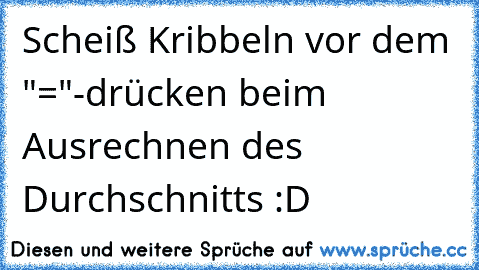 Scheiß Kribbeln vor dem "="-drücken beim Ausrechnen des Durchschnitts :D

Diesen und weitere Sprüche auf www.sprüche.cc